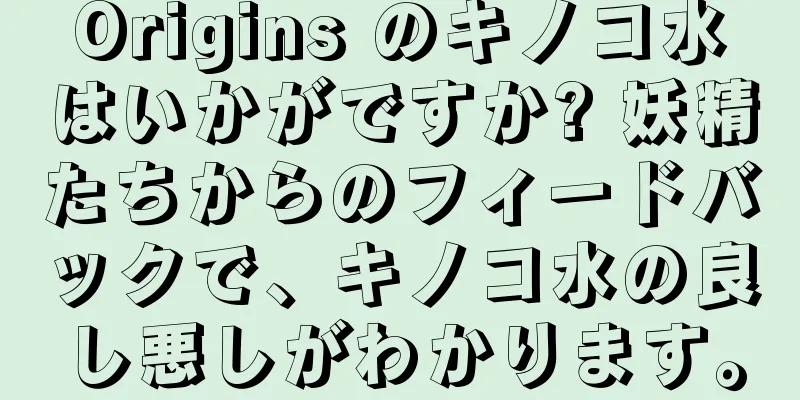 Origins のキノコ水はいかがですか? 妖精たちからのフィードバックで、キノコ水の良し悪しがわかります。